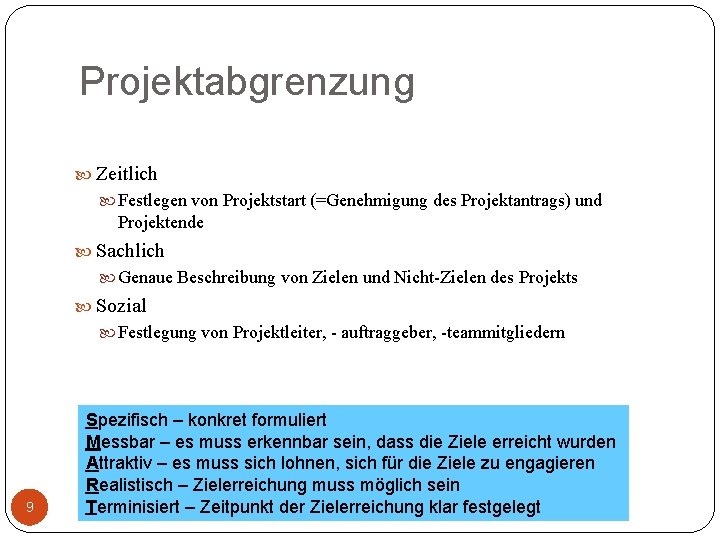 Projektabgrenzung

Zeitlich

Festlegen von Projektstart (=Genehmigung des Projektantrags) und Projektende

Sachlich

Genaue Beschreibung von Zielen und Nicht-Zielen des Projekts

Sozial

Festlegung von Projektleiter, - auftraggeber, -teammitgliedern

Spezifisch – konkret formuliert
Messbar – es muss erkennbar sein, dass die Ziele erreicht wurden
Attraktiv – es muss sich lohnen, sich für die Ziele zu engagieren
Realistisch – Zielerreichung muss möglich sein
Terminisiert – Zeitpunkt der Zielerreichung klar festgelegt

9